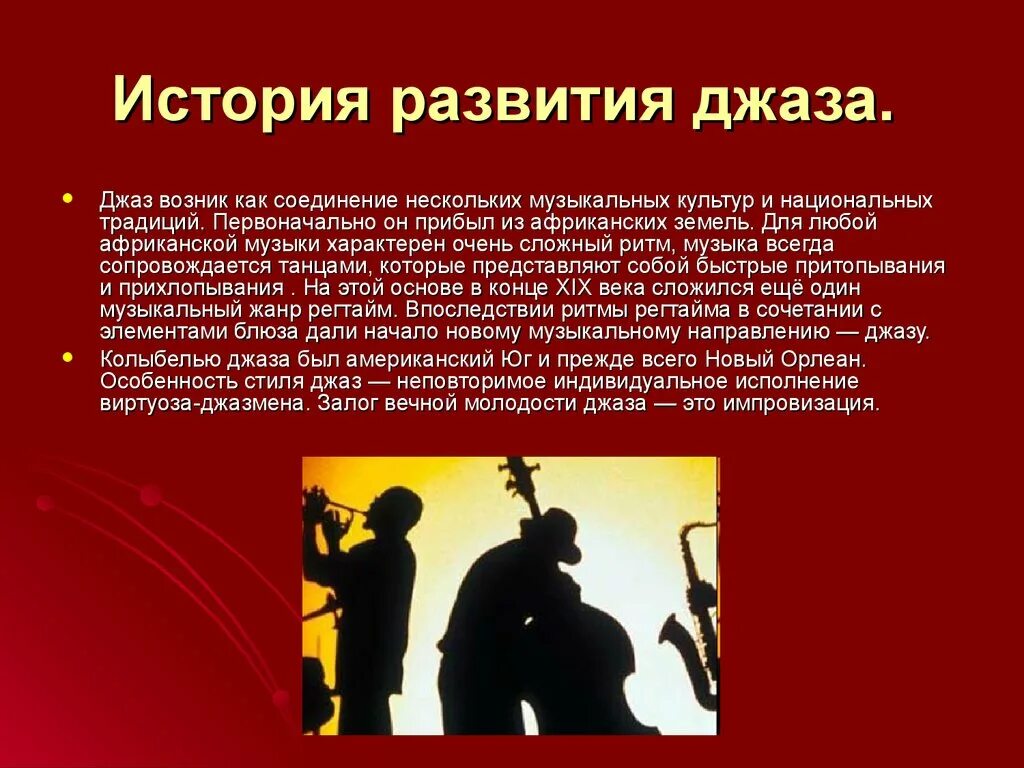 История развития джаза.

• Джаз возник как соединение нескольких музыкальных культур и национальных традиций. Первоначально он прибыл из африканских земель. Для любой африканской музыки характерен очень сложный ритм, музыка всегда сопровождается танцами, которые представляют собой быстрые притопывания и прихлопывания . На этой основе в конце XIX века сложился ещё один музыкальный жанр регтайм. Впоследствии ритмы регтайма в сочетании с элементами блюза дали начало новому музыкальному направлению — джазу.
• Колыбелью джаза был американский Юг и прежде всего Новый Орлеан. Особенность стиля джаз — неповторимое индивидуальное исполнение виртуоза-джазмена. Залог вечной молодости джаза — это импровизация.